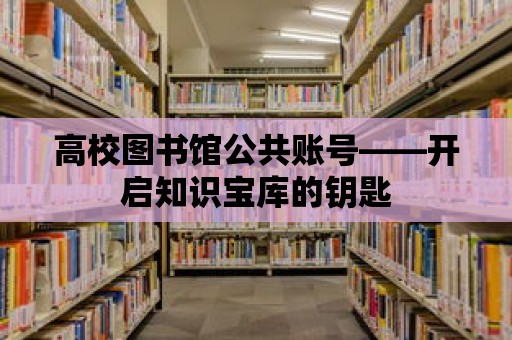 高校图书馆公共账号——开启知识宝库的钥匙